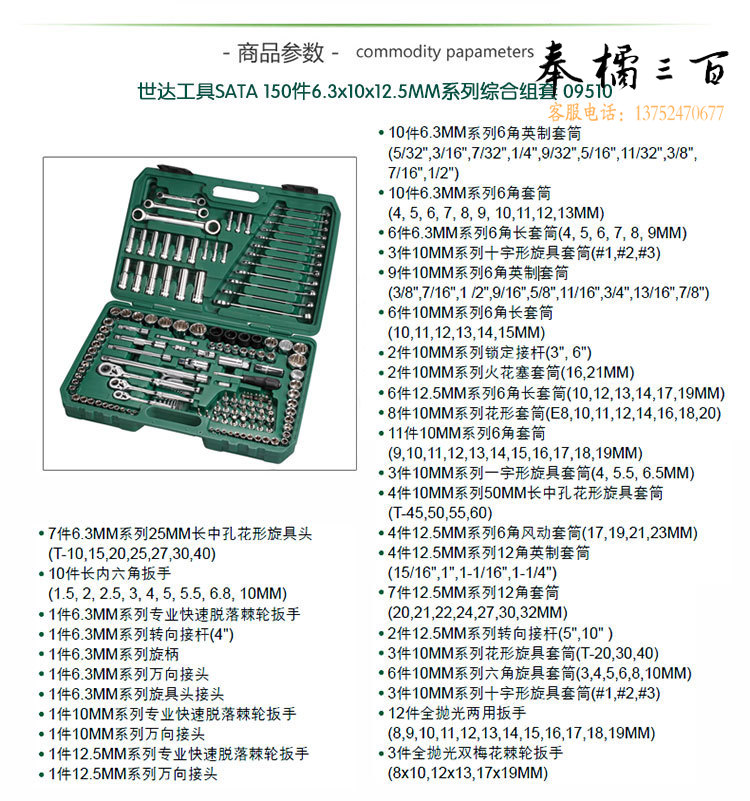 - 商品参数 - commodity papameters

秦橘三百

世达工具SATA 150件6.3x10x12.5MM系列综合组套 09510

客服电话：13752470677

• 10件6.3MM系列6角英制套筒 (5/32",3/16",7/32",1/4",9/32",5/16",11/32",3/8", 7/16",1/2")
• 10件6.3MM系列6角套筒 (4, 5, 6, 7, 8, 9, 10,11,12,13MM)
• 6件6.3MM系列6角长套筒(4, 5, 6, 7, 8, 9MM)
• 3件10MM系列十字形旋具套筒(#1,#2,#3)
• 9件10MM系列6角英制套筒 (3/8",7/16",1 /2",9/16",5/8",11/16",3/4",13/16",7/8")
• 6件10MM系列6角长套筒 (10,11,12,13,14,15MM)
• 2件10MM系列锁定接杆(3", 6")
• 2件10MM系列火花塞套筒(16,21MM)
• 6件12.5MM系列6角长套筒(10,12,13,14,17,19MM)
• 8件10MM系列花形套筒(E8,10,11,12,14,16,18,20)
• 11件10MM系列6角套筒 (9,10,11,12,13,14,15,16,17,18,19MM)
• 3件10MM系列一字形旋具套筒(4, 5.5, 6.5MM)
• 4件10MM系列50MM长中孔花形旋具套筒 (T-45,50,55,60)
• 4件12.5MM系列6角风动套筒(17,19,21,23MM)
• 4件12.5MM系列12角英制套筒 (15/16",1",1-1/16",1-1/4")
• 7件12.5MM系列12角套筒 (20,21,22,24,27,30,32MM)
• 2件12.5MM系列转向接杆(5",10" )
• 3件10MM系列花形旋具套筒(T-20,30,40)
• 6件10MM系列六角旋具套筒(3,4,5,6,8,10MM)
• 3件10MM系列十字形旋具套筒(#1,#2,#3)
• 12件全抛光两用扳手 (8,9,10,11,12,13,14,15,16,17,18,19MM)
• 3件全抛光双梅花棘轮扳手 (8x10,12x13,17x19MM)

• 7件6.3MM系列25MM长中孔花形旋具头 (T-10,15,20,25,27,30,40)
• 10件长内六角扳手 (1.5, 2, 2.5, 3, 4, 5, 5.5, 6.8, 10MM)
• 1件6.3MM系列专业快速脱落棘轮扳手
• 1件6.3MM系列转向接杆(4")
• 1件6.3MM系列旋柄
• 1件6.3MM系列万向接头
• 1件6.3MM系列旋具头接头
• 1件10MM系列专业快速脱落棘轮扳手
• 1件10MM系列万向接头
• 1件12.5MM系列专业快速脱落棘轮扳手
• 1件12.5MM系列万向接头